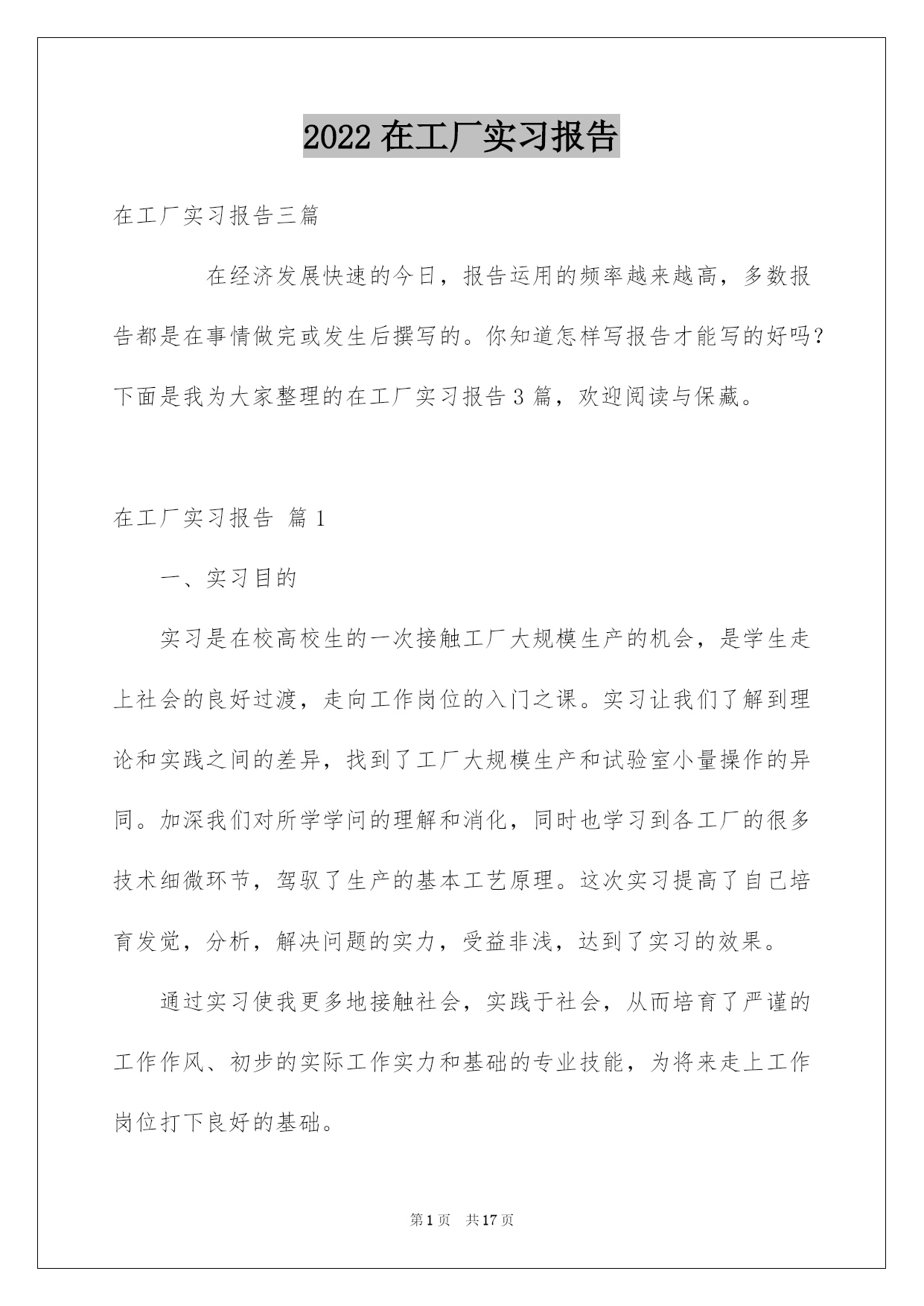 2022 在工厂实习报告

在工厂实习报告三篇

在经济发展快速的今日，报告运用的频率越来越高，多数报告都是在事情做完或发生后撰写的。你知道怎样写报告才能写的好吗？下面是我为大家整理的在工厂实习报告 3 篇，欢迎阅读与保藏。

在工厂实习报告 篇 1

一、实习目的

实习是在校高校生的一次接触工厂大规模生产的机会，是学生走上社会的良好过渡，走向工作岗位的入门之课。实习让我们了解到理论和实践之间的差异，找到了工厂大规模生产和试验室小量操作的异同。加深我们对所学学问的理解和消化，同时也学习到各工厂的很多技术细微环节，驾驭了生产的基本工艺原理。这次实习提高了自己培育发觉，分析，解决问题的实力，受益非浅，达到了实习的效果。

通过实习使我更多地接触社会，实践于社会，从而培育了严谨的工作作风、初步的实际工作实力和基础的专业技能，为将来走上工作岗位打下良好的基础。

第 1 页 共 17 页